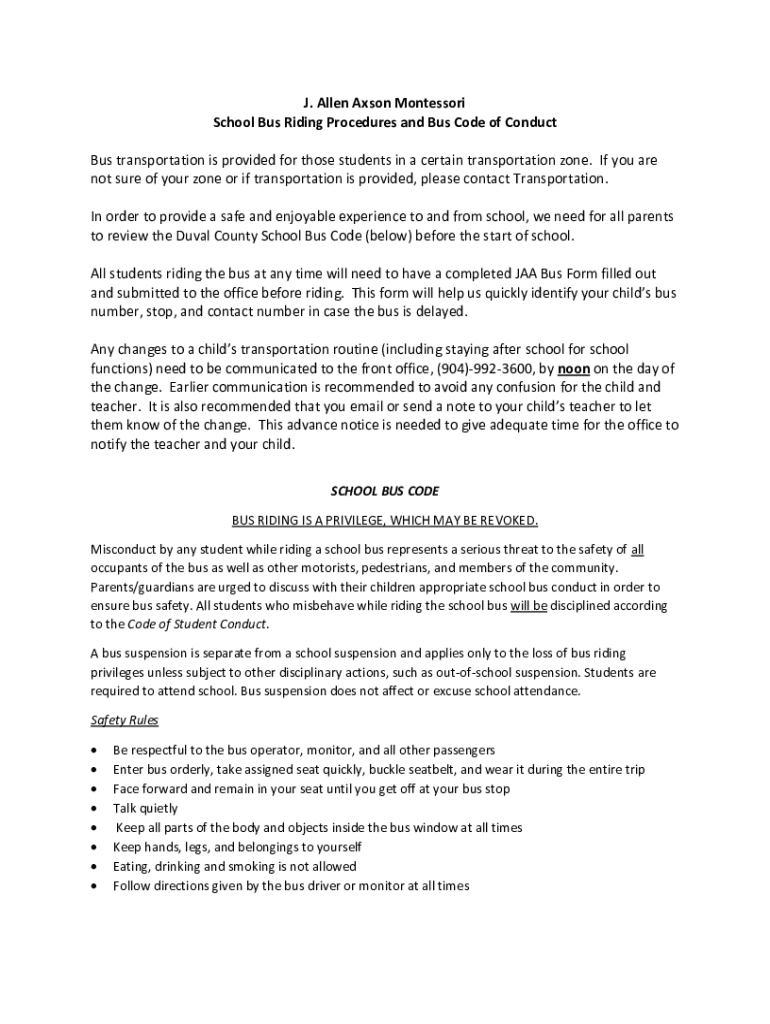 J. Allen Axson Montessori
School Bus Riding Procedures and Bus Code of Conduct

Bus transportation is provided for those students in a certain transportation zone. If you are not sure of your zone or if transportation is provided, please contact Transportation.

In order to provide a safe and enjoyable experience to and from school, we need for all parents to review the Duval County School Bus Code (below) before the start of school.

All students riding the bus at any time will need to have a completed JAA Bus Form filled out and submitted to the office before riding. This form will help us quickly identify your child's bus number, stop, and contact number in case the bus is delayed.

Any changes to a child's transportation routine (including staying after school for school functions) need to be communicated to the front office, (904)-992-3600, by noon on the day of the change. Earlier communication is recommended to avoid any confusion for the child and teacher. It is also recommended that you email or send a note to your child's teacher to let them know of the change. This advance notice is needed to give adequate time for the office to notify the teacher and your child.

SCHOOL BUS CODE

BUS RIDING IS A PRIVILEGE, WHICH MAY BE REVOKED.

Misconduct by any student while riding a school bus represents a serious threat to the safety of all occupants of the bus as well as other motorists, pedestrians, and members of the community. Parents/guardians are urged to discuss with their children appropriate school bus conduct in order to ensure bus safety. All students who misbehave while riding the school bus will be disciplined according to the Code of Student Conduct.

A bus suspension is separate from a school suspension and applies only to the loss of bus riding privileges unless subject to other disciplinary actions, such as out-of-school suspension. Students are required to attend school. Bus suspension does not affect or excuse school attendance.

Safety Rules

• Be respectful to the bus operator, monitor, and all other passengers
• Enter bus orderly, take assigned seat quickly, buckle seatbelt, and wear it during the entire trip
• Face forward and remain in your seat until you get off at your bus stop
• Talk quietly
• Keep all parts of the body and objects inside the bus window at all times
• Keep hands, legs, and belongings to yourself
• Eating, drinking and smoking is not allowed
• Follow directions given by the bus driver or monitor at all times